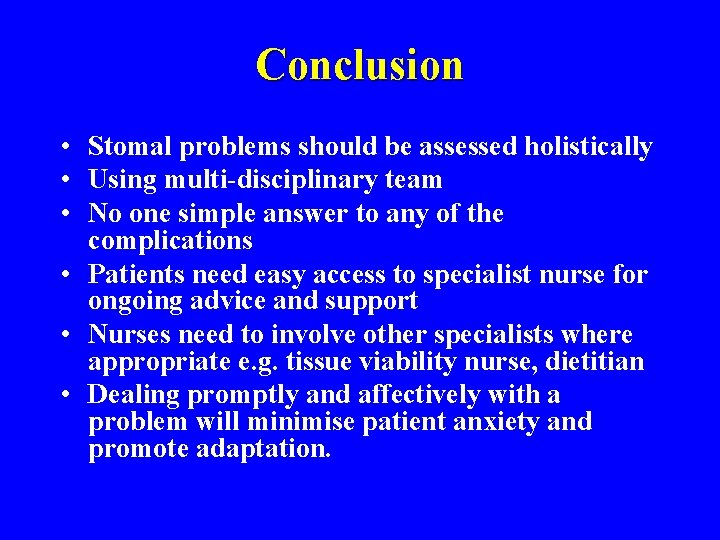 Conclusion

• Stomal problems should be assessed holistically
• Using multi-disciplinary team
• No one simple answer to any of the complications
• Patients need easy access to specialist nurse for ongoing advice and support
• Nurses need to involve other specialists where appropriate e.g. tissue viability nurse, dietitian
• Dealing promptly and affectively with a problem will minimise patient anxiety and promote adaptation.